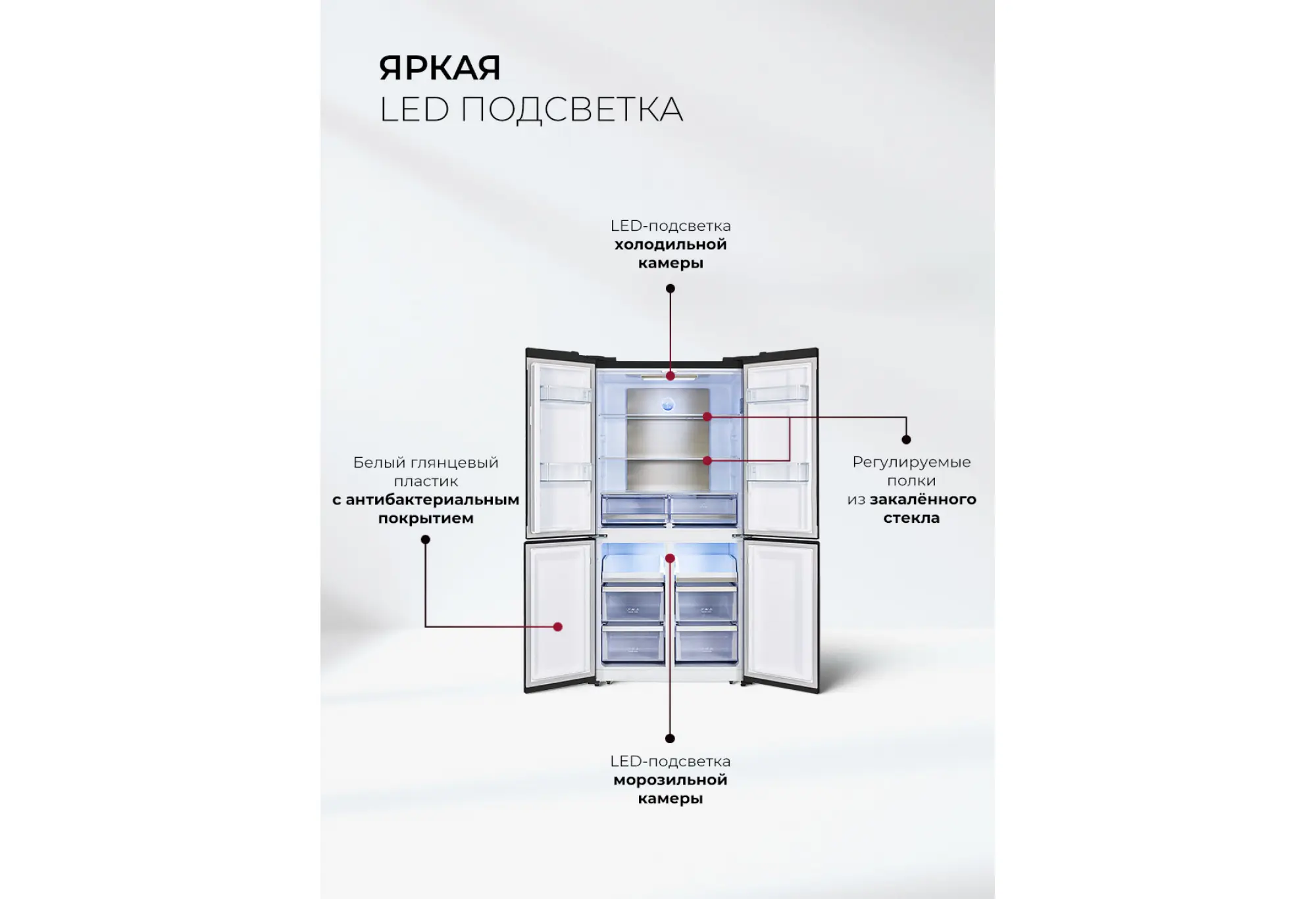 ЯРКАЯ
LED ПОДСВЕТКА

LED-подсветка
холодильной
камеры

Белый глянцевый пластик
с антибактериальным покрытием

Регулируемые полки
из закалённого стекла

LED-подсветка
морозильной
камеры